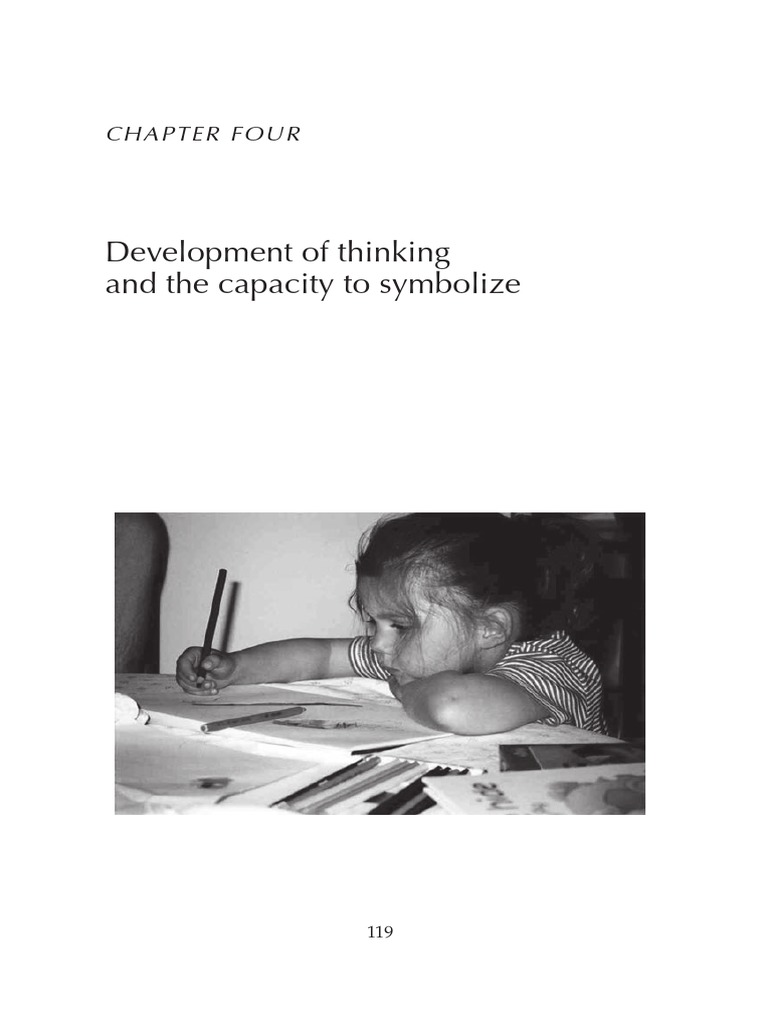 CHAPTER FOUR

Development of thinking and the capacity to symbolize

119